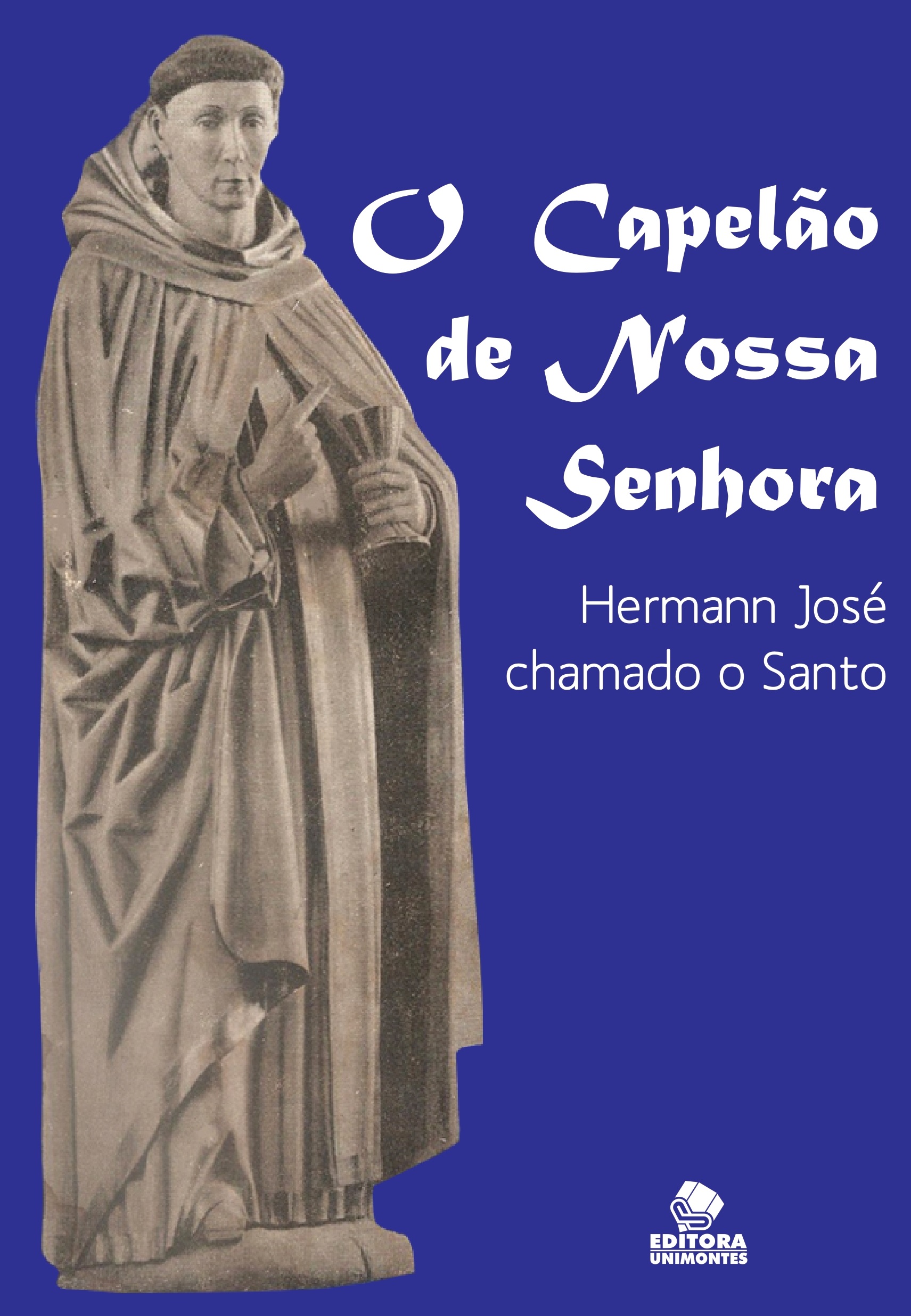 O Capelão de Nossa Senhora

Hermann José chamado o Santo

EDITORA UNIMONTES